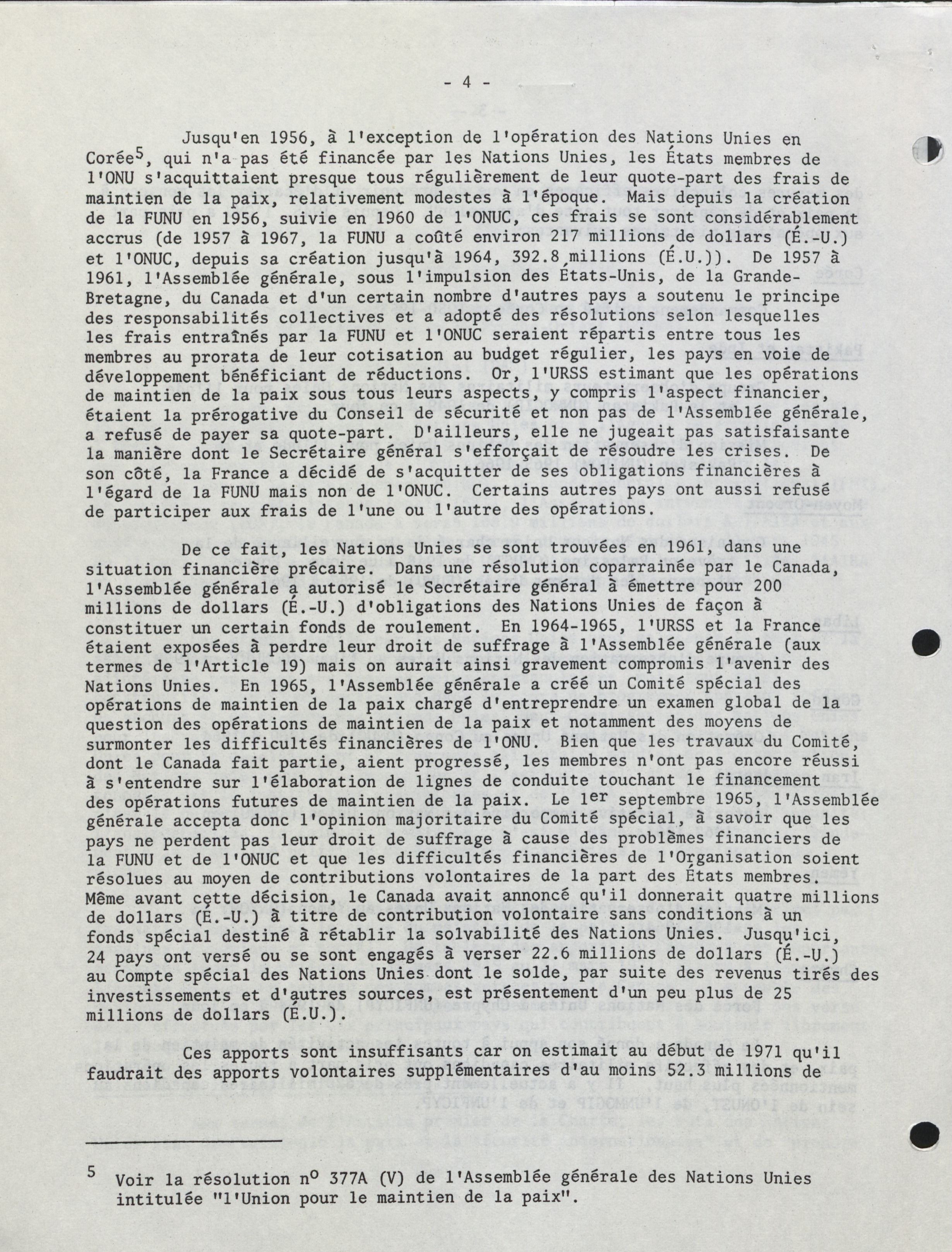 - 4 -

Jusqu'en 1956, à l'exception de l'opération des Nations Unies en Corée$^5$, qui n'a pas été financée par les Nations Unies, les États membres de l'ONU s'acquittaient presque tous régulièrement de leur quote-part des frais de maintien de la paix, relativement modestes à l'époque. Mais depuis la création de la FUNU en 1956, suivie en 1960 de l'ONUC, ces frais se sont considérablement accrus (de 1957 à 1967, la FUNU a coûté environ 217 millions de dollars (É.-U.) et l'ONUC, depuis sa création jusqu'à 1964, 392.8 millions (É.U.)). De 1957 à 1961, l'Assemblée générale, sous l'impulsion des États-Unis, de la Grande-Bretagne, du Canada et d'un certain nombre d'autres pays a soutenu le principe des responsabilités collectives et a adopté des résolutions selon lesquelles les frais entraînés par la FUNU et l'ONUC seraient répartis entre tous les membres au prorata de leur cotisation au budget régulier, les pays en voie de développement bénéficiant de réductions. Or, l'URSS estimant que les opérations de maintien de la paix sous tous leurs aspects, y compris l'aspect financier, étaient la prérogative du Conseil de sécurité et non pas de l'Assemblée générale, a refusé de payer sa quote-part. D'ailleurs, elle ne jugeait pas satisfaisante la manière dont le Secrétaire général s'efforçait de résoudre les crises. De son côté, la France a décidé de s'acquitter de ses obligations financières à l'égard de la FUNU mais non de l'ONUC. Certains autres pays ont aussi refusé de participer aux frais de l'une ou l'autre des opérations.

De ce fait, les Nations Unies se sont trouvées en 1961, dans une situation financière précaire. Dans une résolution coparrainée par le Canada, l'Assemblée générale a autorisé le Secrétaire général à émettre pour 200 millions de dollars (É.-U.) d'obligations des Nations Unies de façon à constituer un certain fonds de roulement. En 1964-1965, l'URSS et la France étaient exposées à perdre leur droit de suffrage à l'Assemblée générale (aux termes de l'Article 19) mais on aurait ainsi gravement compromis l'avenir des Nations Unies. En 1965, l'Assemblée générale a créé un Comité spécial des opérations de maintien de la paix chargé d'entreprendre un examen global de la question des opérations de maintien de la paix et notamment des moyens de surmonter les difficultés financières de l'ONU. Bien que les travaux du Comité, dont le Canada fait partie, aient progressé, les membres n'ont pas encore réussi à s'entendre sur l'élaboration de lignes de conduite touchant le financement des opérations futures de maintien de la paix. Le 1$^{er}$ septembre 1965, l'Assemblée générale accepta donc l'opinion majoritaire du Comité spécial, à savoir que les pays ne perdent pas leur droit de suffrage à cause des problèmes financiers de la FUNU et de l'ONUC et que les difficultés financières de l'Organisation soient résolues au moyen de contributions volontaires de la part des États membres. Même avant cette décision, le Canada avait annoncé qu'il donnerait quatre millions de dollars (É.-U.) à titre de contribution volontaire sans conditions à un fonds spécial destiné à rétablir la solvabilité des Nations Unies. Jusqu'ici, 24 pays ont versé ou se sont engagés à verser 22.6 millions de dollars (É.-U.) au Compte spécial des Nations Unies dont le solde, par suite des revenus tirés des investissements et d'autres sources, est présentement d'un peu plus de 25 millions de dollars (É.U.).

Ces apports sont insuffisants car on estimait au début de 1971 qu'il faudrait des apports volontaires supplémentaires d'au moins 52.3 millions de

$^5$ Voir la résolution n$^o$ 377A (V) de l'Assemblée générale des Nations Unies intitulée "l'Union pour le maintien de la paix".